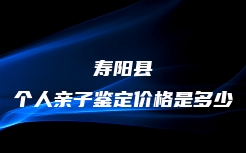 寿阳县
个人亲子鉴定价格是多少